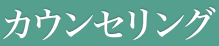 カウンセリング